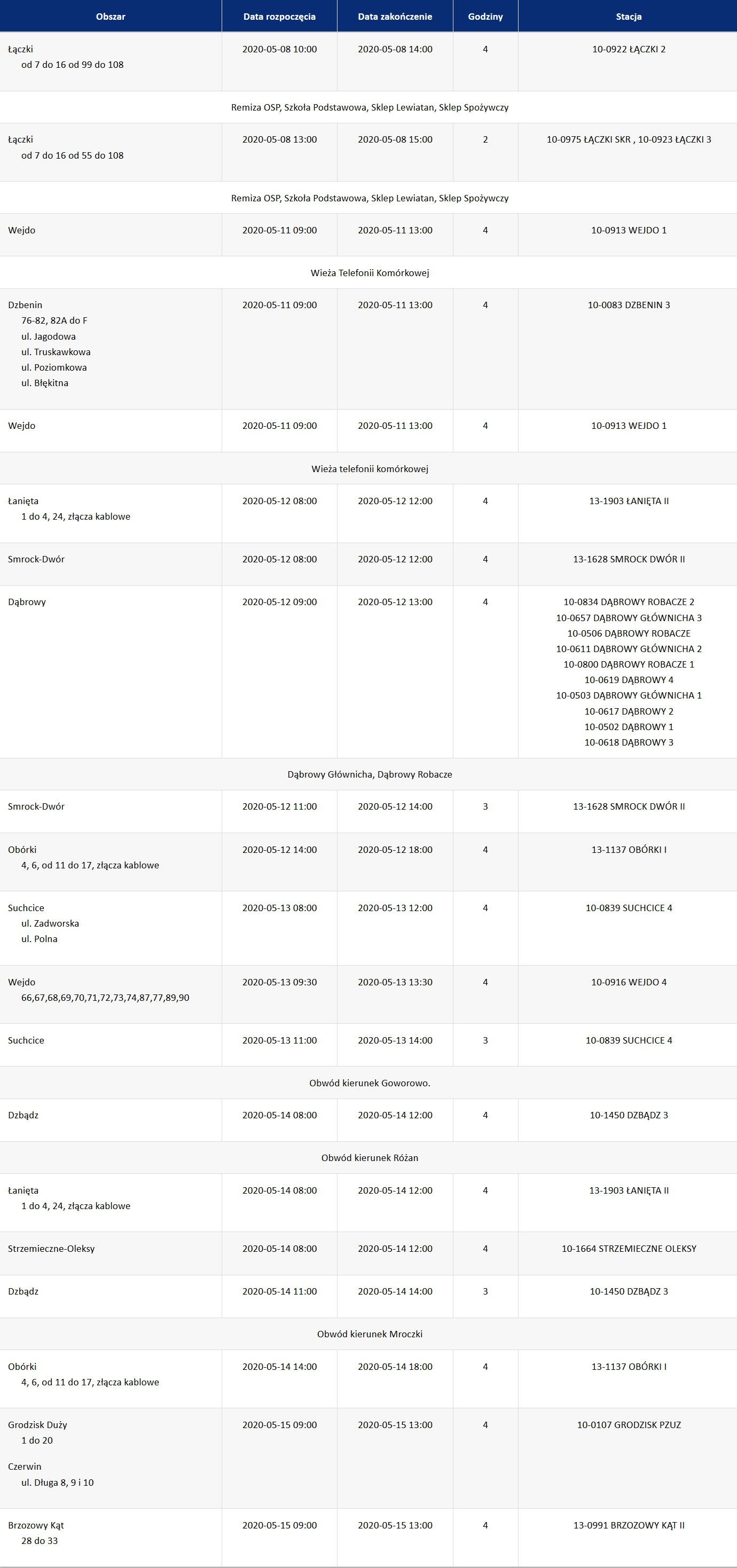 | Obszar | Data rozpoczęcia | Data zakończenie | Godziny | Stacja |
|---|---|---|---|---|
| Łączki od 7 do 16 od 99 do 108 | 2020-05-08 10:00 | 2020-05-08 14:00 | 4 | 10-0922 ŁĄCZKI 2 |
| Remiza OSP, Szkoła Podstawowa, Sklep Lewiatan, Sklep Spożywczy | | | | |
| Łączki od 7 do 16 od 55 do 108 | 2020-05-08 13:00 | 2020-05-08 15:00 | 2 | 10-0975 ŁĄCZKI SKR , 10-0923 ŁĄCZKI 3 |
| Remiza OSP, Szkoła Podstawowa, Sklep Lewiatan, Sklep Spożywczy | | | | |
| Wejdo | 2020-05-11 09:00 | 2020-05-11 13:00 | 4 | 10-0913 WEJDO 1 |
| Wieża Telefonii Komórkowej | | | | |
| Dzbenin 76-82, 82A do F ul. Jagodowa ul. Truskawkowa ul. Poziomkowa ul. Błękitna | 2020-05-11 09:00 | 2020-05-11 13:00 | 4 | 10-0083 DZBENIN 3 |
| Wejdo | 2020-05-11 09:00 | 2020-05-11 13:00 | 4 | 10-0913 WEJDO 1 |
| Wieża telefonii komórkowej | | | | |
| Łanięta 1 do 4, 24, złącza kablowe | 2020-05-12 08:00 | 2020-05-12 12:00 | 4 | 13-1903 ŁANIĘTA II |
| Smrock-Dwór | 2020-05-12 08:00 | 2020-05-12 12:00 | 4 | 13-1628 SMROCK DWÓR II |
| Dąbrowy | 2020-05-12 09:00 | 2020-05-12 13:00 | 4 | 10-0834 DĄBROWY ROBACZE 2 10-0657 DĄBROWY GŁÓWNICHA 3 10-0506 DĄBROWY ROBACZE 10-0611 DĄBROWY GŁÓWNICHA 2 10-0800 DĄBROWY ROBACZE 1 10-0619 DĄBROWY 4 10-0503 DĄBROWY GŁÓWNICHA 1 10-0617 DĄBROWY 2 10-0502 DĄBROWY 1 10-0618 DĄBROWY 3 |
| Dąbrowy Głównicha, Dąbrowy Robacze | | | | |
| Smrock-Dwór | 2020-05-12 11:00 | 2020-05-12 14:00 | 3 | 13-1628 SMROCK DWÓR II |
| Obórki 4, 6, od 11 do 17, złącza kablowe | 2020-05-12 14:00 | 2020-05-12 18:00 | 4 | 13-1137 OBÓRKI I |
| Suchcice ul. Zadworska ul. Polna | 2020-05-13 08:00 | 2020-05-13 12:00 | 4 | 10-0839 SUCHCICE 4 |
| Wejdo 66,67,68,69,70,71,72,73,74,87,77,89,90 | 2020-05-13 09:30 | 2020-05-13 13:30 | 4 | 10-0916 WEJDO 4 |
| Suchcice | 2020-05-13 11:00 | 2020-05-13 14:00 | 3 | 10-0839 SUCHCICE 4 |
| Obwód kierunek Goworowo. | | | | |
| Dzbądz | 2020-05-14 08:00 | 2020-05-14 12:00 | 4 | 10-1450 DZBĄDZ 3 |
| Obwód kierunek Różan | | | | |
| Łanięta 1 do 4, 24, złącza kablowe | 2020-05-14 08:00 | 2020-05-14 12:00 | 4 | 13-1903 ŁANIĘTA II |
| Strzemieczne-Oleksy | 2020-05-14 08:00 | 2020-05-14 12:00 | 4 | 10-1664 STRZEMIECZNE OLEKSY |
| Dzbądz | 2020-05-14 11:00 | 2020-05-14 14:00 | 3 | 10-1450 DZBĄDZ 3 |
| Obwód kierunek Mroczki | | | | |
| Obórki 4, 6, od 11 do 17, złącza kablowe | 2020-05-14 14:00 | 2020-05-14 18:00 | 4 | 13-1137 OBÓRKI I |
| Grodzisk Duży 1 do 20 Czerwin ul. Długa 8, 9 i 10 | 2020-05-15 09:00 | 2020-05-15 13:00 | 4 | 10-0107 GRODZISK PZUZ |
| Brzozowy Kąt 28 do 33 | 2020-05-15 09:00 | 2020-05-15 13:00 | 4 | 13-0991 BRZOZOWY KĄT II |